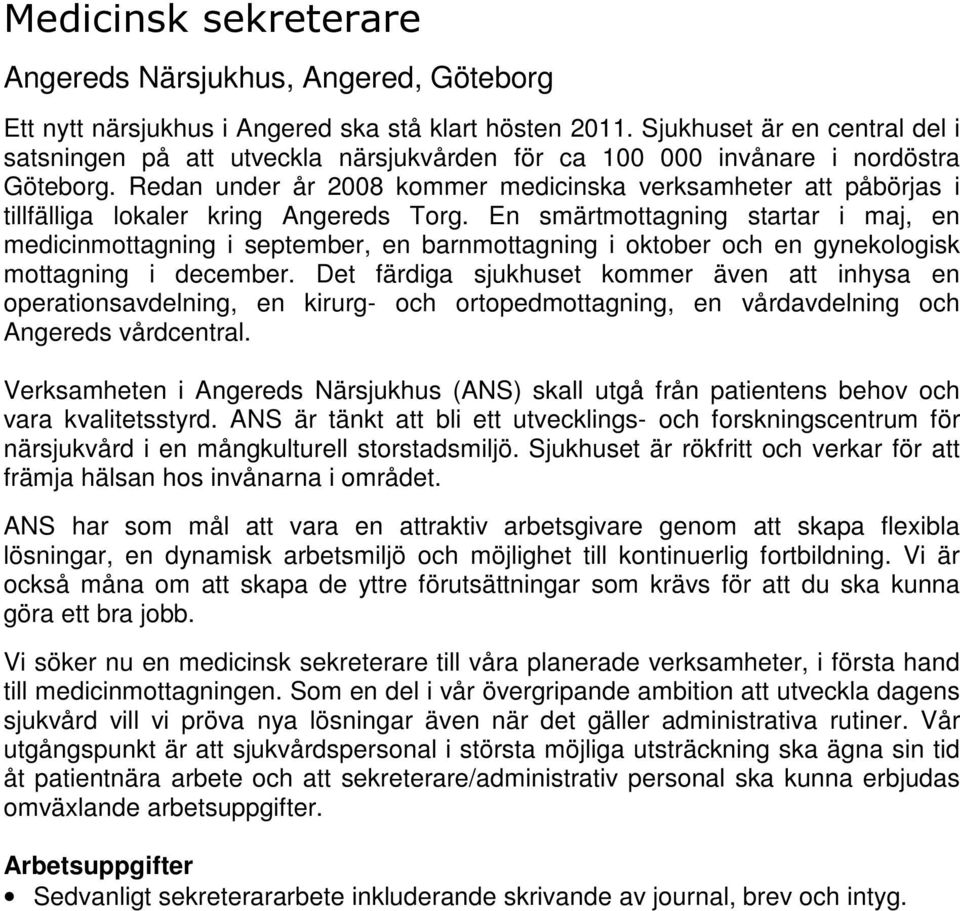 Medicinsk sekreterare

Angereds Närsjukhus, Angered, Göteborg

Ett nytt närsjukhus i Angered ska stå klart hösten 2011. Sjukhuset är en central del i satsningen på att utveckla närsjukvården för ca 100 000 invånare i nordöstra Göteborg. Redan under år 2008 kommer medicinska verksamheter att påbörjas i tillfälliga lokaler kring Angereds Torg. En smärtmottagning startar i maj, en medicinmottagning i september, en barnmottagning i oktober och en gynekologisk mottagning i december. Det färdiga sjukhuset kommer även att inhysa en operationsavdelning, en kirurg- och ortopedmottagning, en vårdavdelning och Angereds vårdcentral.

Verksamheten i Angereds Närsjukhus (ANS) skall utgå från patientens behov och vara kvalitetsstyrd. ANS är tänkt att bli ett utvecklings- och forskningscentrum för närsjukvård i en mångkulturell storstadsmiljö. Sjukhuset är rökfritt och verkar för att främja hälsan hos invånarna i området.

ANS har som mål att vara en attraktiv arbetsgivare genom att skapa flexibla lösningar, en dynamisk arbetsmiljö och möjlighet till kontinuerlig fortbildning. Vi är också måna om att skapa de yttre förutsättningar som krävs för att du ska kunna göra ett bra jobb.

Vi söker nu en medicinsk sekreterare till våra planerade verksamheter, i första hand till medicinmottagningen. Som en del i vår övergripande ambition att utveckla dagens sjukvård vill vi pröva nya lösningar även när det gäller administrativa rutiner. Vår utgångspunkt är att sjukvårdspersonal i största möjliga utsträckning ska ägna sin tid åt patientnära arbete och att sekreterare/administrativ personal ska kunna erbjudas omväxlande arbetsuppgifter.

Arbetsuppgifter
• Sedvanligt sekreterararbete inkluderande skrivande av journal, brev och intyg.